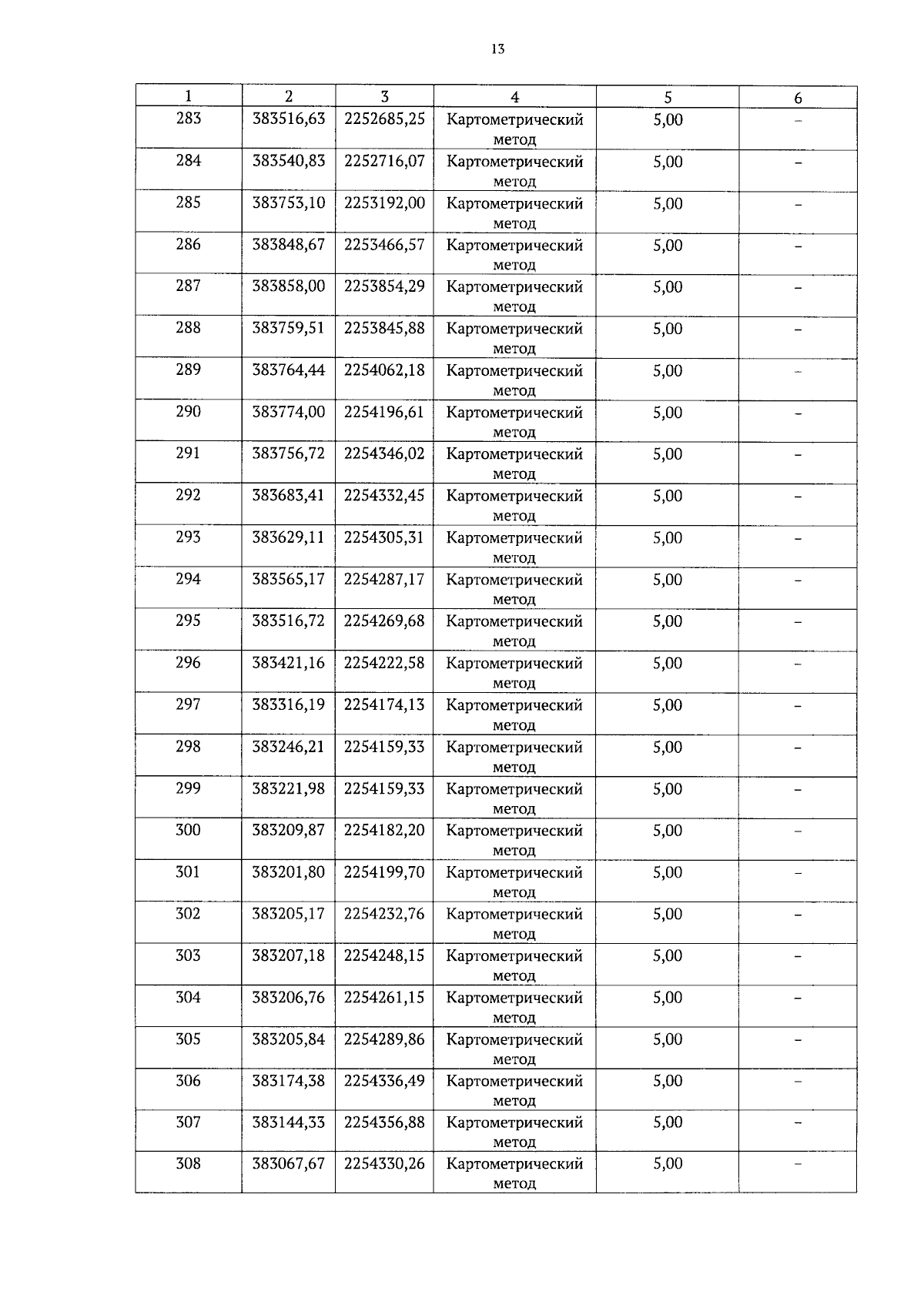 13

| 1 | 2 | 3 | 4 | 5 | 6 |
|---|---|---|---|---|---|
| 283 | 383516,63 | 2252685,25 | Картометрический метод | 5,00 | – |
| 284 | 383540,83 | 2252716,07 | Картометрический метод | 5,00 | – |
| 285 | 383753,10 | 2253192,00 | Картометрический метод | 5,00 | – |
| 286 | 383848,67 | 2253466,57 | Картометрический метод | 5,00 | – |
| 287 | 383858,00 | 2253854,29 | Картометрический метод | 5,00 | – |
| 288 | 383759,51 | 2253845,88 | Картометрический метод | 5,00 | – |
| 289 | 383764,44 | 2254062,18 | Картометрический метод | 5,00 | – |
| 290 | 383774,00 | 2254196,61 | Картометрический метод | 5,00 | – |
| 291 | 383756,72 | 2254346,02 | Картометрический метод | 5,00 | – |
| 292 | 383683,41 | 2254332,45 | Картометрический метод | 5,00 | – |
| 293 | 383629,11 | 2254305,31 | Картометрический метод | 5,00 | – |
| 294 | 383565,17 | 2254287,17 | Картометрический метод | 5,00 | – |
| 295 | 383516,72 | 2254269,68 | Картометрический метод | 5,00 | – |
| 296 | 383421,16 | 2254222,58 | Картометрический метод | 5,00 | – |
| 297 | 383316,19 | 2254174,13 | Картометрический метод | 5,00 | – |
| 298 | 383246,21 | 2254159,33 | Картометрический метод | 5,00 | – |
| 299 | 383221,98 | 2254159,33 | Картометрический метод | 5,00 | – |
| 300 | 383209,87 | 2254182,20 | Картометрический метод | 5,00 | – |
| 301 | 383201,80 | 2254199,70 | Картометрический метод | 5,00 | – |
| 302 | 383205,17 | 2254232,76 | Картометрический метод | 5,00 | – |
| 303 | 383207,18 | 2254248,15 | Картометрический метод | 5,00 | – |
| 304 | 383206,76 | 2254261,15 | Картометрический метод | 5,00 | – |
| 305 | 383205,84 | 2254289,86 | Картометрический метод | 5,00 | – |
| 306 | 383174,38 | 2254336,49 | Картометрический метод | 5,00 | – |
| 307 | 383144,33 | 2254356,88 | Картометрический метод | 5,00 | – |
| 308 | 383067,67 | 2254330,26 | Картометрический метод | 5,00 | – |